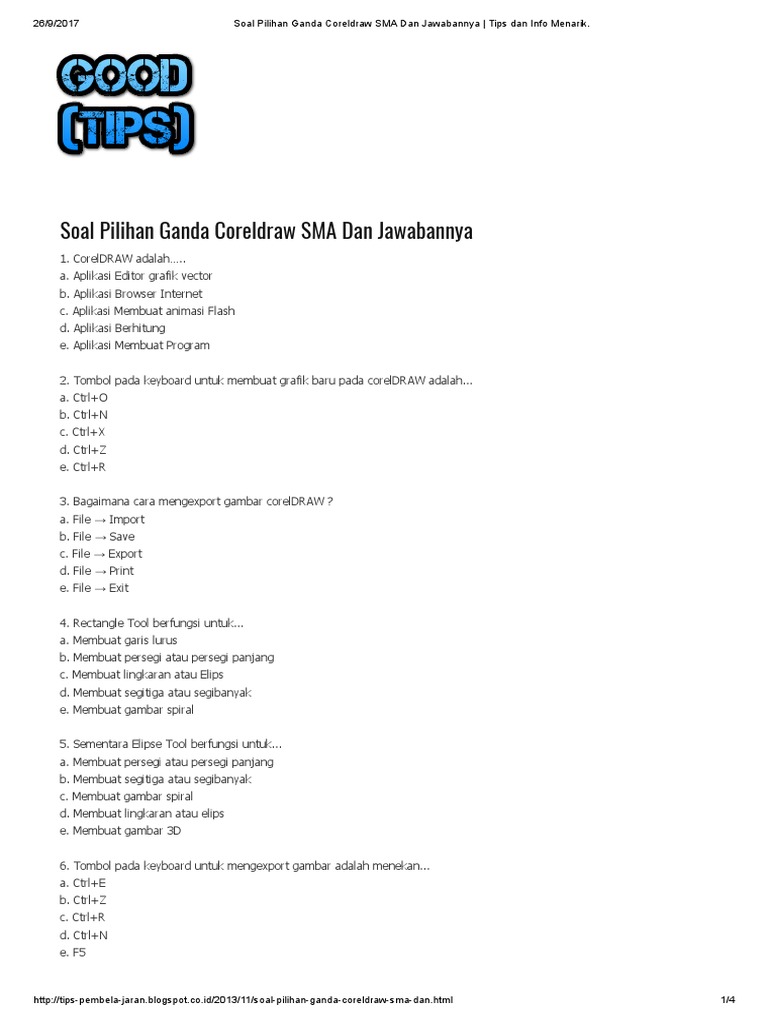 26/9/2017 Soal Pilihan Ganda Coreldraw SMA Dan Jawabannya | Tips dan Info Menarik.

GOOD
(TIPS)

Soal Pilihan Ganda Coreldraw SMA Dan Jawabannya

1. CorelDRAW adalah.....
a. Aplikasi Editor grafik vector
b. Aplikasi Browser Internet
c. Aplikasi Membuat animasi Flash
d. Aplikasi Berhitung
e. Aplikasi Membuat Program

2. Tombol pada keyboard untuk membuat grafik baru pada corelDRAW adalah...
a. Ctrl+O
b. Ctrl+N
c. Ctrl+X
d. Ctrl+Z
e. Ctrl+R

3. Bagaimana cara mengexport gambar corelDRAW ?
a. File → Import
b. File → Save
c. File → Export
d. File → Print
e. File → Exit

4. Rectangle Tool berfungsi untuk...
a. Membuat garis lurus
b. Membuat persegi atau persegi panjang
c. Membuat lingkaran atau Elips
d. Membuat segitiga atau segibanyak
e. Membuat gambar spiral

5. Sementara Elipse Tool berfungsi untuk...
a. Membuat persegi atau persegi panjang
b. Membuat segitiga atau segibanyak
c. Membuat gambar spiral
d. Membuat lingkaran atau elips
e. Membuat gambar 3D

6. Tombol pada keyboard untuk mengexport gambar adalah menekan...
a. Ctrl+E
b. Ctrl+Z
c. Ctrl+R
d. Ctrl+N
e. F5

http://tips-pembela-jaran.blogspot.co.id/2013/11/soal-pilihan-ganda-coreldraw-sma-dan.html 1/4